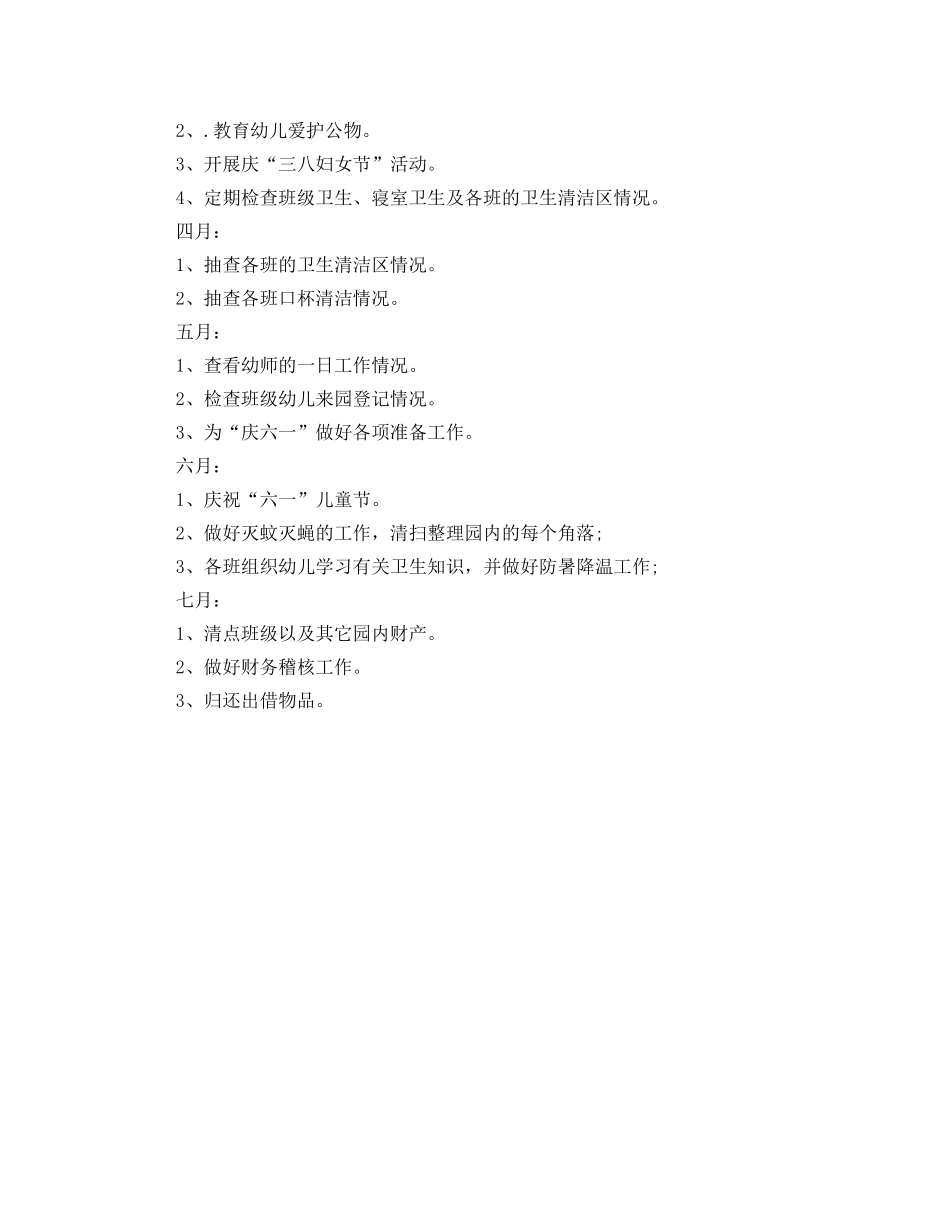 2、.教育幼儿爱护公物。

3、开展庆“三八妇女节”活动。

4、定期检查班级卫生、寝室卫生及各班的卫生清洁区情况。

四月：

1、抽查各班的卫生清洁区情况。

2、抽查各班口杯清洁情况。

五月：

1、查看幼师的一日工作情况。

2、检查班级幼儿来园登记情况。

3、为“庆六一”做好各项准备工作。

六月：

1、庆祝“六一”儿童节。

2、做好灭蚊灭蝇的工作，清扫整理园内的每个角落;

3、各班组织幼儿学习有关卫生知识，并做好防暑降温工作;

七月：

1、清点班级以及其它园内财产。

2、做好财务稽核工作。

3、归还出借物品。